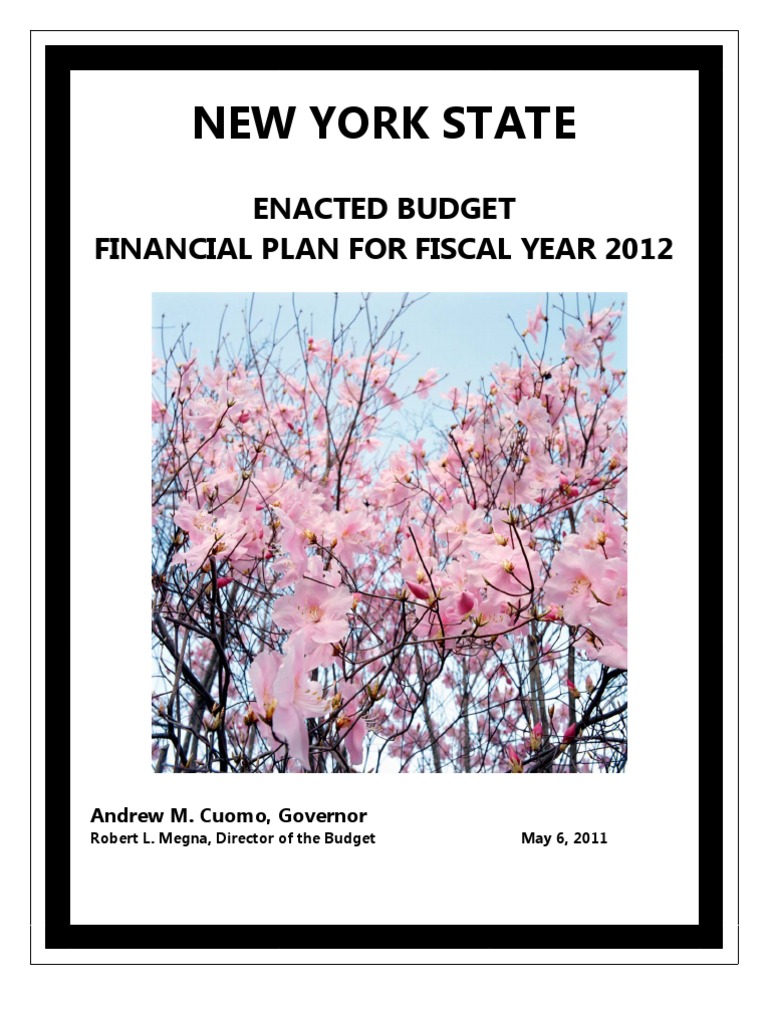 NEW YORK STATE

ENACTED BUDGET
FINANCIAL PLAN FOR FISCAL YEAR 2012

Andrew M. Cuomo, Governor
Robert L. Megna, Director of the Budget

May 6, 2011